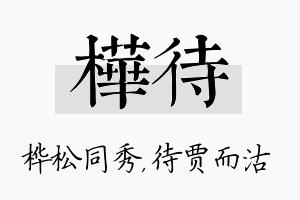 樺待

桦松同秀,待贾而沽